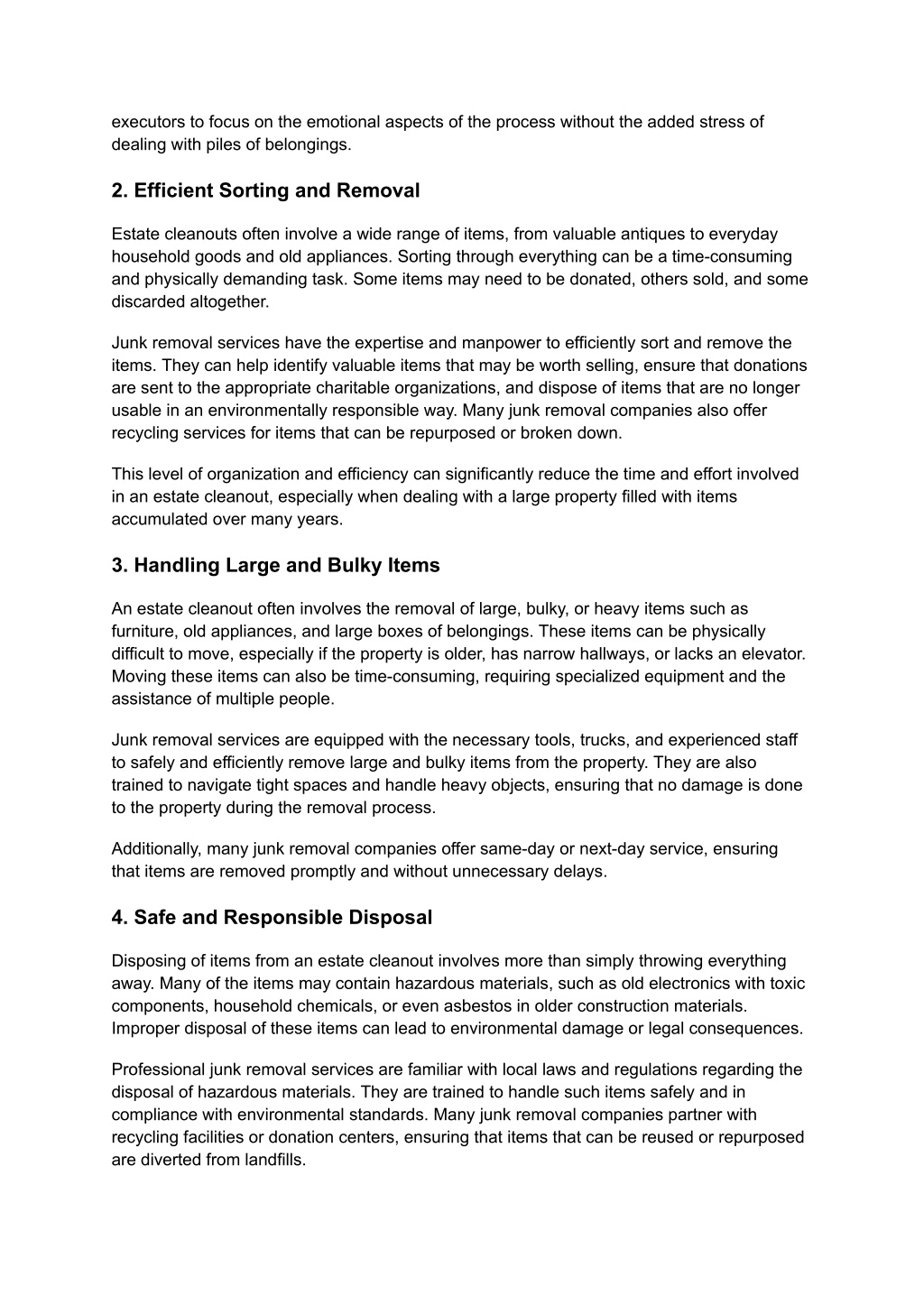 executors to focus on the emotional aspects of the process without the added stress of dealing with piles of belongings.

2. Efficient Sorting and Removal

Estate cleanouts often involve a wide range of items, from valuable antiques to everyday household goods and old appliances. Sorting through everything can be a time-consuming and physically demanding task. Some items may need to be donated, others sold, and some discarded altogether.

Junk removal services have the expertise and manpower to efficiently sort and remove the items. They can help identify valuable items that may be worth selling, ensure that donations are sent to the appropriate charitable organizations, and dispose of items that are no longer usable in an environmentally responsible way. Many junk removal companies also offer recycling services for items that can be repurposed or broken down.

This level of organization and efficiency can significantly reduce the time and effort involved in an estate cleanout, especially when dealing with a large property filled with items accumulated over many years.

3. Handling Large and Bulky Items

An estate cleanout often involves the removal of large, bulky, or heavy items such as furniture, old appliances, and large boxes of belongings. These items can be physically difficult to move, especially if the property is older, has narrow hallways, or lacks an elevator. Moving these items can also be time-consuming, requiring specialized equipment and the assistance of multiple people.

Junk removal services are equipped with the necessary tools, trucks, and experienced staff to safely and efficiently remove large and bulky items from the property. They are also trained to navigate tight spaces and handle heavy objects, ensuring that no damage is done to the property during the removal process.

Additionally, many junk removal companies offer same-day or next-day service, ensuring that items are removed promptly and without unnecessary delays.

4. Safe and Responsible Disposal

Disposing of items from an estate cleanout involves more than simply throwing everything away. Many of the items may contain hazardous materials, such as old electronics with toxic components, household chemicals, or even asbestos in older construction materials. Improper disposal of these items can lead to environmental damage or legal consequences.

Professional junk removal services are familiar with local laws and regulations regarding the disposal of hazardous materials. They are trained to handle such items safely and in compliance with environmental standards. Many junk removal companies partner with recycling facilities or donation centers, ensuring that items that can be reused or repurposed are diverted from landfills.